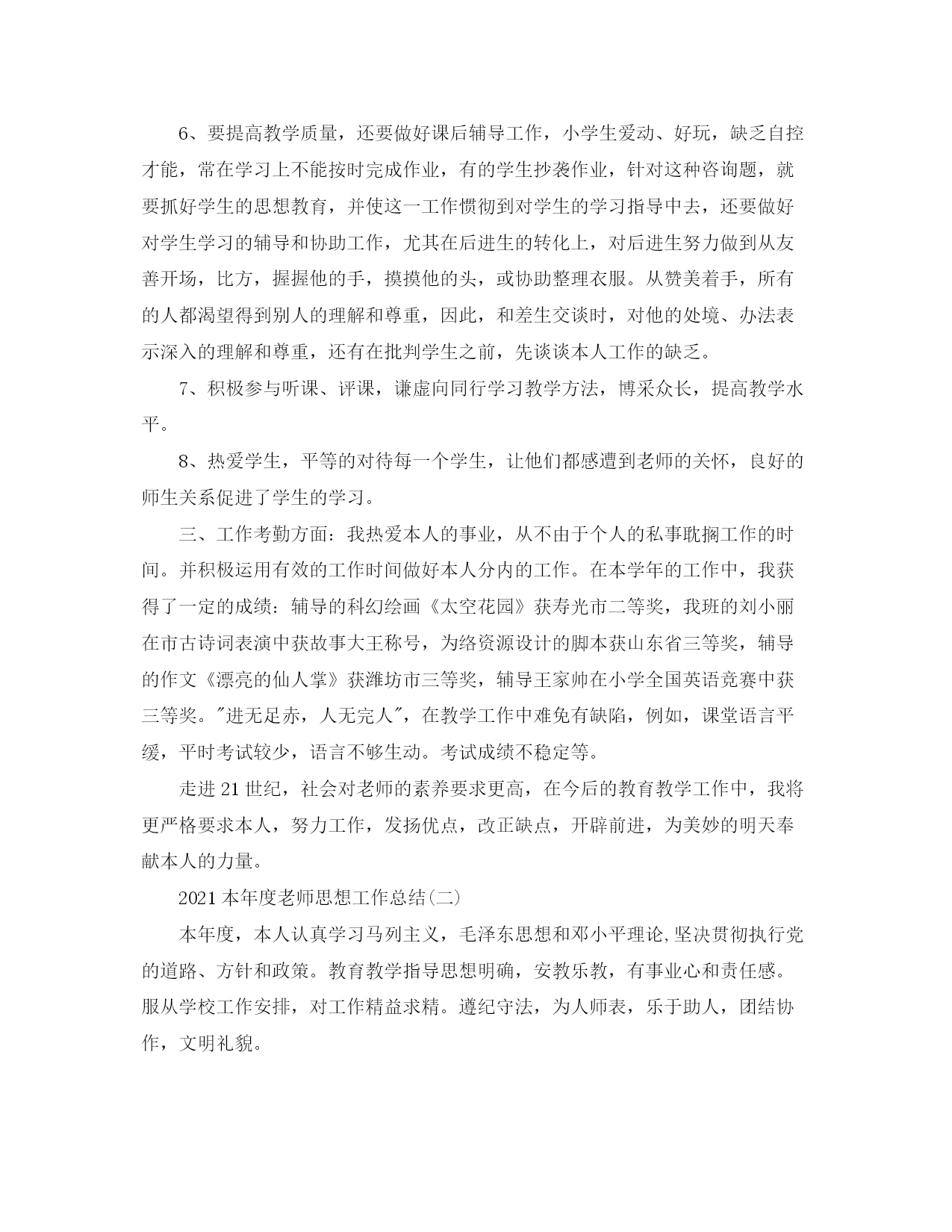 6、要提高教学质量，还要做好课后辅导工作，小学生爱动、好玩，缺乏自控才能，常在学习上不能按时完成作业，有的学生抄袭作业，针对这种咨询题，就要抓好学生的思想教育，并使这一工作惯彻到对学生的学习指导中去，还要做好对学生学习的辅导和协助工作，尤其在后进生的转化上，对后进生努力做到从友善开场，比方，握握他的手，摸摸他的头，或协助整理衣服。从赞美着手，所有的人都渴望得到别人的理解和尊重，因此，和差生交谈时，对他的处境、办法表示深入的理解和尊重，还有在批判学生之前，先谈谈本人工作的缺乏。

7、积极参与听课、评课，谦虚向同行学习教学方法，博采众长，提高教学水平。

8、热爱学生，平等的对待每一个学生，让他们都感遭到老师的关怀，良好的师生关系促进了学生的学习。

三、工作考勤方面：我热爱本人的事业，从不由于个人的私事耽搁工作的时间。并积极运用有效的工作时间做好本人分内的工作。在本学年的工作中，我获得了一定的成绩：辅导的科幻绘画《太空花园》获寿光市二等奖，我班的刘小丽在市古诗词表演中获故事大王称号，为络资源设计的脚本获山东省三等奖，辅导的作文《漂亮的仙人掌》获潍坊市三等奖，辅导王家帅在小学全国英语竞赛中获三等奖。"进无足赤，人无完人"，在教学工作中难免有缺陷，例如，课堂语言平缓，平时考试较少，语言不够生动。考试成绩不稳定等。

走进21世纪，社会对老师的素养要求更高，在今后的教育教学工作中，我将更严格要求本人，努力工作，发扬优点，改正缺点，开辟前进，为美妙的明天奉献本人的力量。

2021本年度老师思想工作总结(二)

本年度，本人认真学习马列主义，毛泽东思想和邓小平理论,坚决贯彻执行党的道路、方针和政策。教育教学指导思想明确，安教乐教，有事业心和责任感。服从学校工作安排，对工作精益求精。遵纪守法，为人师表，乐于助人，团结协作，文明礼貌。